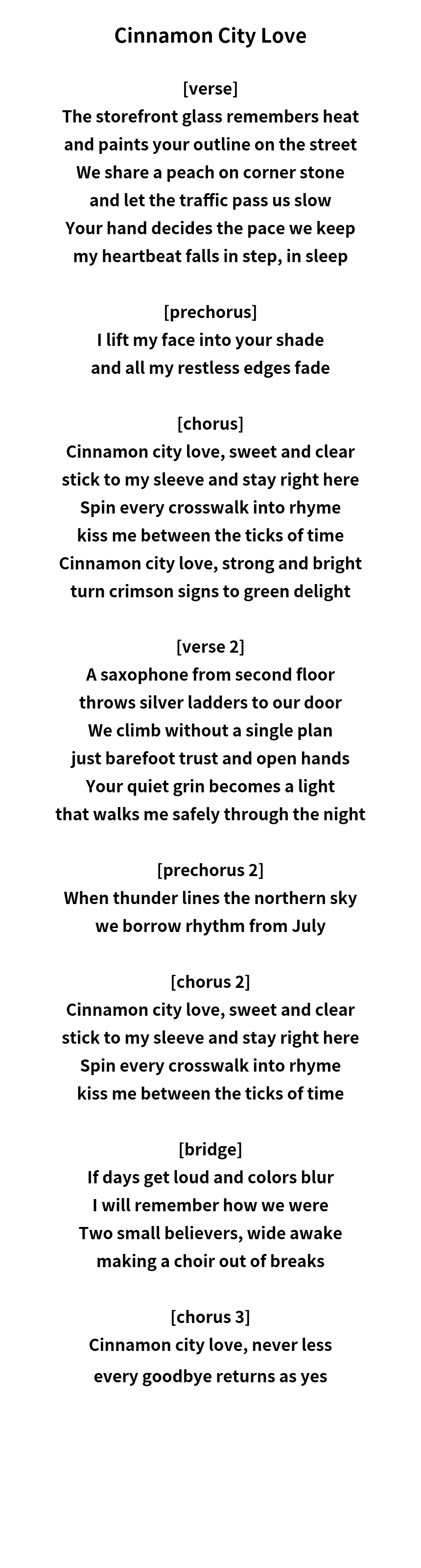 Cinnamon City Love

[verse]
The storefront glass remembers heat
and paints your outline on the street
We share a peach on corner stone
and let the traffic pass us slow
Your hand decides the pace we keep
my heartbeat falls in step, in sleep

[prechorus]
I lift my face into your shade
and all my restless edges fade

[chorus]
Cinnamon city love, sweet and clear
stick to my sleeve and stay right here
Spin every crosswalk into rhyme
kiss me between the ticks of time
Cinnamon city love, strong and bright
turn crimson signs to green delight

[verse 2]
A saxophone from second floor
throws silver ladders to our door
We climb without a single plan
just barefoot trust and open hands
Your quiet grin becomes a light
that walks me safely through the night

[prechorus 2]
When thunder lines the northern sky
we borrow rhythm from July

[chorus 2]
Cinnamon city love, sweet and clear
stick to my sleeve and stay right here
Spin every crosswalk into rhyme
kiss me between the ticks of time

[bridge]
If days get loud and colors blur
I will remember how we were
Two small believers, wide awake
making a choir out of breaks

[chorus 3]
Cinnamon city love, never less
every goodbye returns as yes